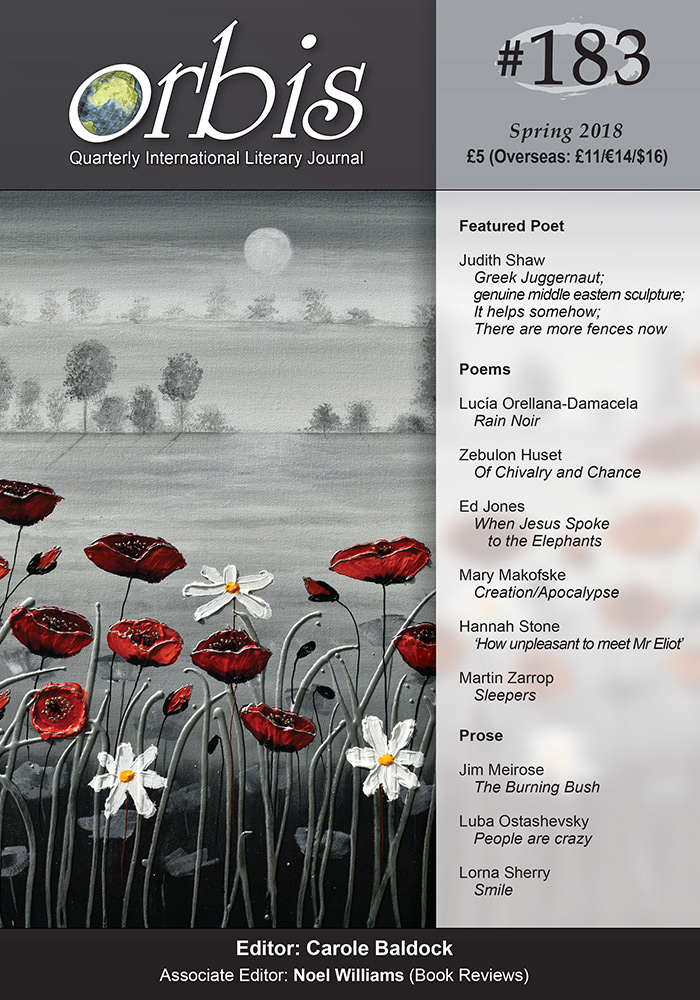 orbis
Quarterly International Literary Journal

#183

Spring 2018
£5 (Overseas: £11/€14/$16)

Featured Poet

Judith Shaw
Greek Juggernaut;
genuine middle eastern sculpture;
It helps somehow;
There are more fences now

Poems

Lucía Orellana-Damacela
Rain Noir

Zebulon Huset
Of Chivalry and Chance

Ed Jones
When Jesus Spoke to the Elephants

Mary Makofske
Creation/Apocalypse

Hannah Stone
'How unpleasant to meet Mr Eliot'

Martin Zarrop
Sleepers

Prose

Jim Meirose
The Burning Bush

Luba Ostashevsky
People are crazy

Lorna Sherry
Smile

Editor: Carole Baldock
Associate Editor: Noel Williams (Book Reviews)